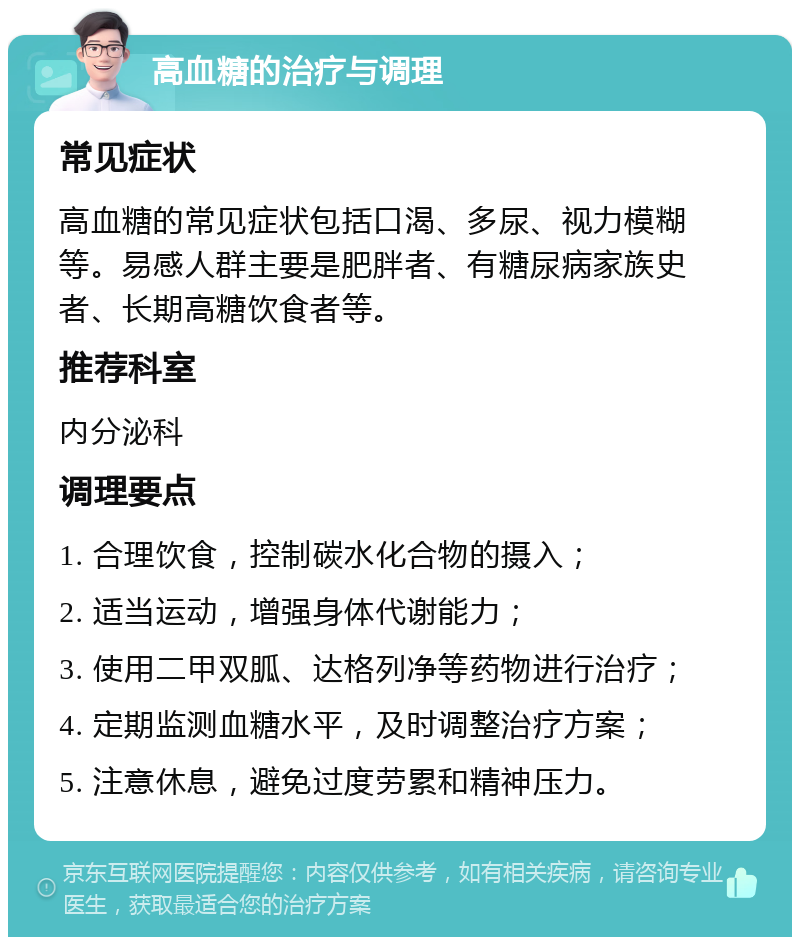 高血糖的治疗与调理

常见症状

高血糖的常见症状包括口渴、多尿、视力模糊等。易感人群主要是肥胖者、有糖尿病家族史者、长期高糖饮食者等。

推荐科室

内分泌科

调理要点

1. 合理饮食，控制碳水化合物的摄入；

2. 适当运动，增强身体代谢能力；

3. 使用二甲双胍、达格列净等药物进行治疗；

4. 定期监测血糖水平，及时调整治疗方案；

5. 注意休息，避免过度劳累和精神压力。

京东互联网医院提醒您：内容仅供参考，如有相关疾病，请咨询专业医生，获取最适合您的治疗方案